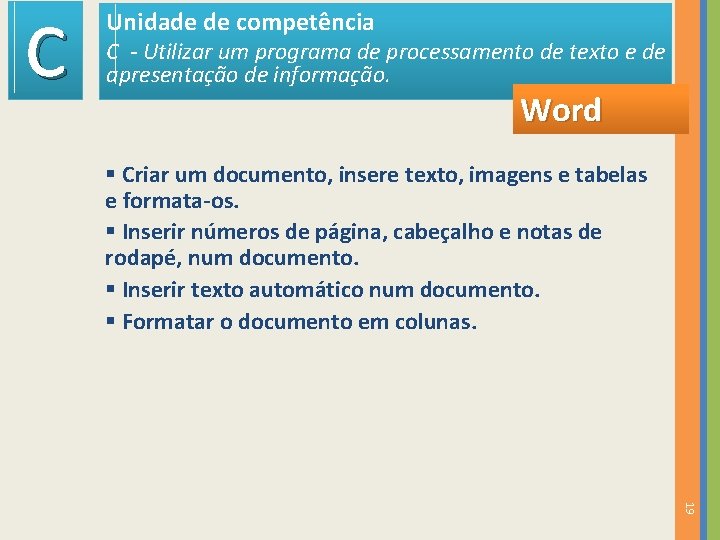 C

Unidade de competência
C - Utilizar um programa de processamento de texto e de apresentação de informação.

Word

▪ Criar um documento, insere texto, imagens e tabelas e formata-os.
▪ Inserir números de página, cabeçalho e notas de rodapé, num documento.
▪ Inserir texto automático num documento.
▪ Formatar o documento em colunas.

19